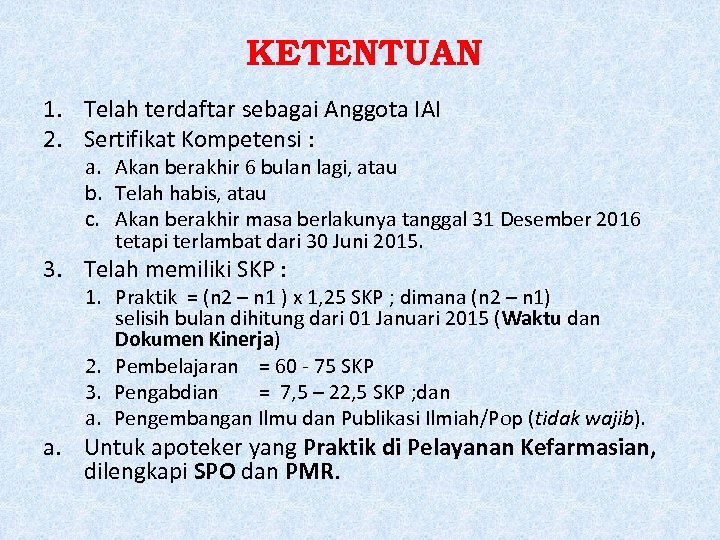 KETENTUAN

1. Telah terdaftar sebagai Anggota IAI
2. Sertifikat Kompetensi :
a. Akan berakhir 6 bulan lagi, atau
b. Telah habis, atau
c. Akan berakhir masa berlakunya tanggal 31 Desember 2016 tetapi terlambat dari 30 Juni 2015.
3. Telah memiliki SKP :
1. Praktik = (n2 – n1 ) x 1,25 SKP ; dimana (n2 – n1) selisih bulan dihitung dari 01 Januari 2015 (Waktu dan Dokumen Kinerja)
2. Pembelajaran = 60 - 75 SKP
3. Pengabdian = 7,5 – 22,5 SKP ;dan
a. Pengembangan Ilmu dan Publikasi Ilmiah/Pop (tidak wajib).
a. Untuk apoteker yang Praktik di Pelayanan Kefarmasian, dilengkapi SPO dan PMR.